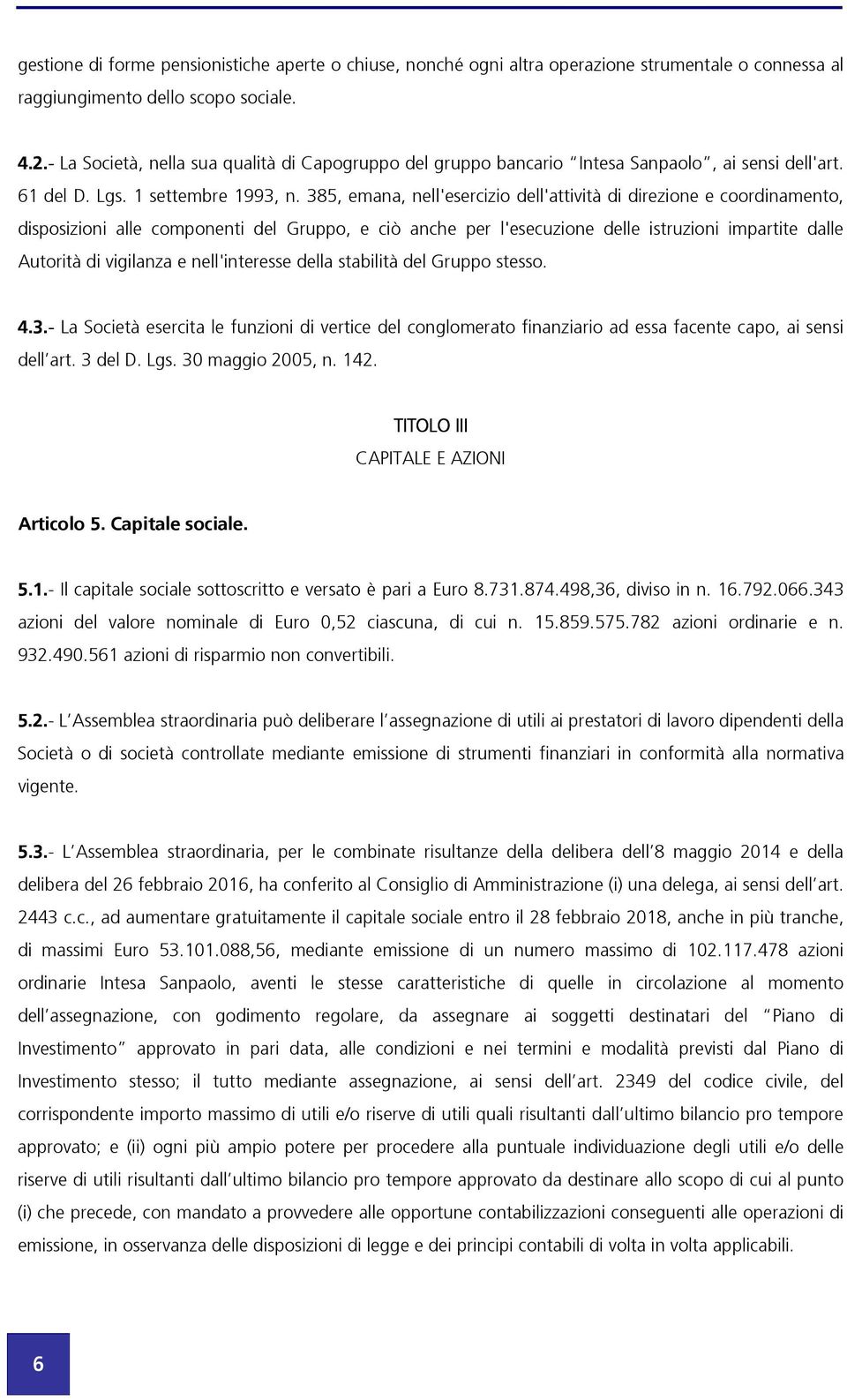 gestione di forme pensionistiche aperte o chiuse, nonché ogni altra operazione strumentale o connessa al raggiungimento dello scopo sociale.

4.2.- La Società, nella sua qualità di Capogruppo del gruppo bancario "Intesa Sanpaolo", ai sensi dell'art. 61 del D. Lgs. 1 settembre 1993, n. 385, emana, nell'esercizio dell'attività di direzione e coordinamento, disposizioni alle componenti del Gruppo, e ciò anche per l'esecuzione delle istruzioni impartite dalle Autorità di vigilanza e nell'interesse della stabilità del Gruppo stesso.

4.3.- La Società esercita le funzioni di vertice del conglomerato finanziario ad essa facente capo, ai sensi dell'art. 3 del D. Lgs. 30 maggio 2005, n. 142.

TITOLO III
CAPITALE E AZIONI

Articolo 5. Capitale sociale.

5.1.- Il capitale sociale sottoscritto e versato è pari a Euro 8.731.874.498,36, diviso in n. 16.792.066.343 azioni del valore nominale di Euro 0,52 ciascuna, di cui n. 15.859.575.782 azioni ordinarie e n. 932.490.561 azioni di risparmio non convertibili.

5.2.- L'Assemblea straordinaria può deliberare l'assegnazione di utili ai prestatori di lavoro dipendenti della Società o di società controllate mediante emissione di strumenti finanziari in conformità alla normativa vigente.

5.3.- L'Assemblea straordinaria, per le combinate risultanze della delibera dell'8 maggio 2014 e della delibera del 26 febbraio 2016, ha conferito al Consiglio di Amministrazione (i) una delega, ai sensi dell'art. 2443 c.c., ad aumentare gratuitamente il capitale sociale entro il 28 febbraio 2018, anche in più tranche, di massimi Euro 53.101.088,56, mediante emissione di un numero massimo di 102.117.478 azioni ordinarie Intesa Sanpaolo, aventi le stesse caratteristiche di quelle in circolazione al momento dell'assegnazione, con godimento regolare, da assegnare ai soggetti destinatari del "Piano di Investimento" approvato in pari data, alle condizioni e nei termini e modalità previsti dal Piano di Investimento stesso; il tutto mediante assegnazione, ai sensi dell'art. 2349 del codice civile, del corrispondente importo massimo di utili e/o riserve di utili quali risultanti dall'ultimo bilancio pro tempore approvato; e (ii) ogni più ampio potere per procedere alla puntuale individuazione degli utili e/o delle riserve di utili risultanti dall'ultimo bilancio pro tempore approvato da destinare allo scopo di cui al punto (i) che precede, con mandato a provvedere alle opportune contabilizzazioni conseguenti alle operazioni di emissione, in osservanza delle disposizioni di legge e dei principi contabili di volta in volta applicabili.

6